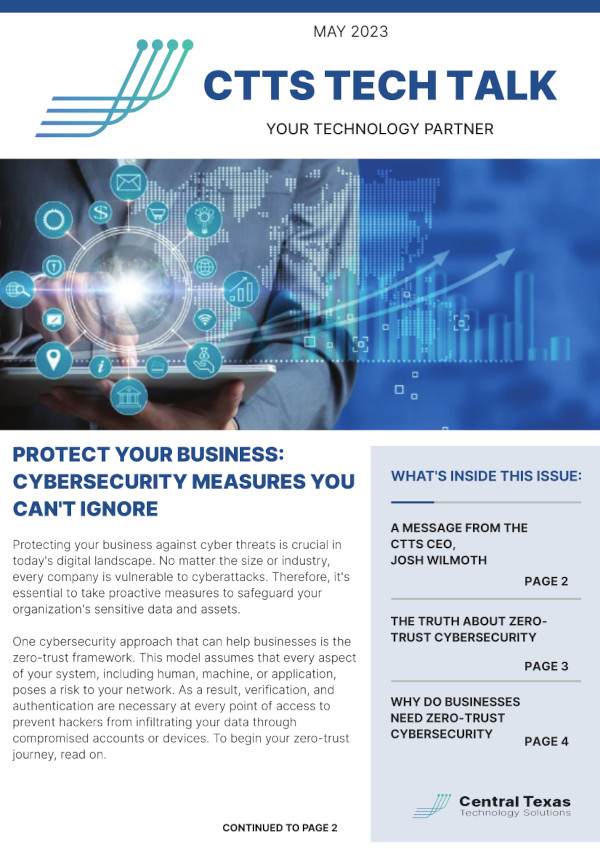 MAY 2023

CTTS TECH TALK

YOUR TECHNOLOGY PARTNER

PROTECT YOUR BUSINESS: CYBERSECURITY MEASURES YOU CAN'T IGNORE

Protecting your business against cyber threats is crucial in today's digital landscape. No matter the size or industry, every company is vulnerable to cyberattacks. Therefore, it's essential to take proactive measures to safeguard your organization's sensitive data and assets.

One cybersecurity approach that can help businesses is the zero-trust framework. This model assumes that every aspect of your system, including human, machine, or application, poses a risk to your network. As a result, verification, and authentication are necessary at every point of access to prevent hackers from infiltrating your data through compromised accounts or devices. To begin your zero-trust journey, read on.

CONTINUED TO PAGE 2

WHAT'S INSIDE THIS ISSUE:

A MESSAGE FROM THE CTTS CEO, JOSH WILMOTH

PAGE 2

THE TRUTH ABOUT ZERO-TRUST CYBERSECURITY

PAGE 3

WHY DO BUSINESSES NEED ZERO-TRUST CYBERSECURITY

PAGE 4

Central Texas
Technology Solutions